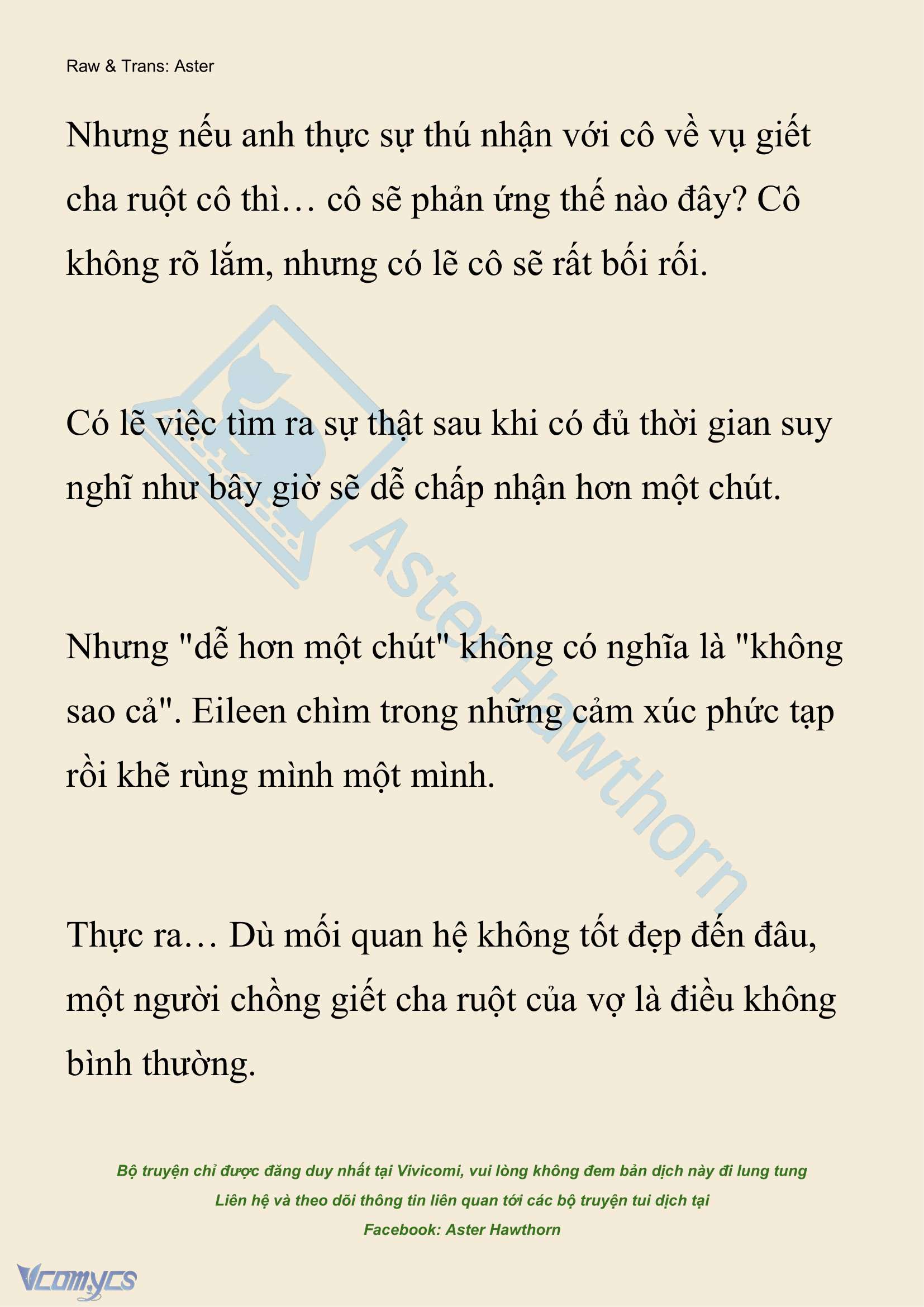 Raw & Trans: Aster

Nhưng nếu anh thực sự thú nhận với cô về vụ giết cha ruột cô thì… cô sẽ phản ứng thế nào đây? Cô không rõ lắm, nhưng có lẽ cô sẽ rất bối rối.

Có lẽ việc tìm ra sự thật sau khi có đủ thời gian suy nghĩ như bây giờ sẽ dễ chấp nhận hơn một chút.

Nhưng "dễ hơn một chút" không có nghĩa là "không sao cả". Eileen chìm trong những cảm xúc phức tạp rồi khẽ rùng mình một mình.

Thực ra… Dù mối quan hệ không tốt đẹp đến đâu, một người chồng giết cha ruột của vợ là điều không bình thường.

Aster Hawthorn

Bộ truyện chỉ được đăng duy nhất tại Vivicomi, vui lòng không đem bản dịch này đi lung tung
Liên hệ và theo dõi thông tin liên quan tới các bộ truyện tui dịch tại
Facebook: Aster Hawthorn

Vcomycs